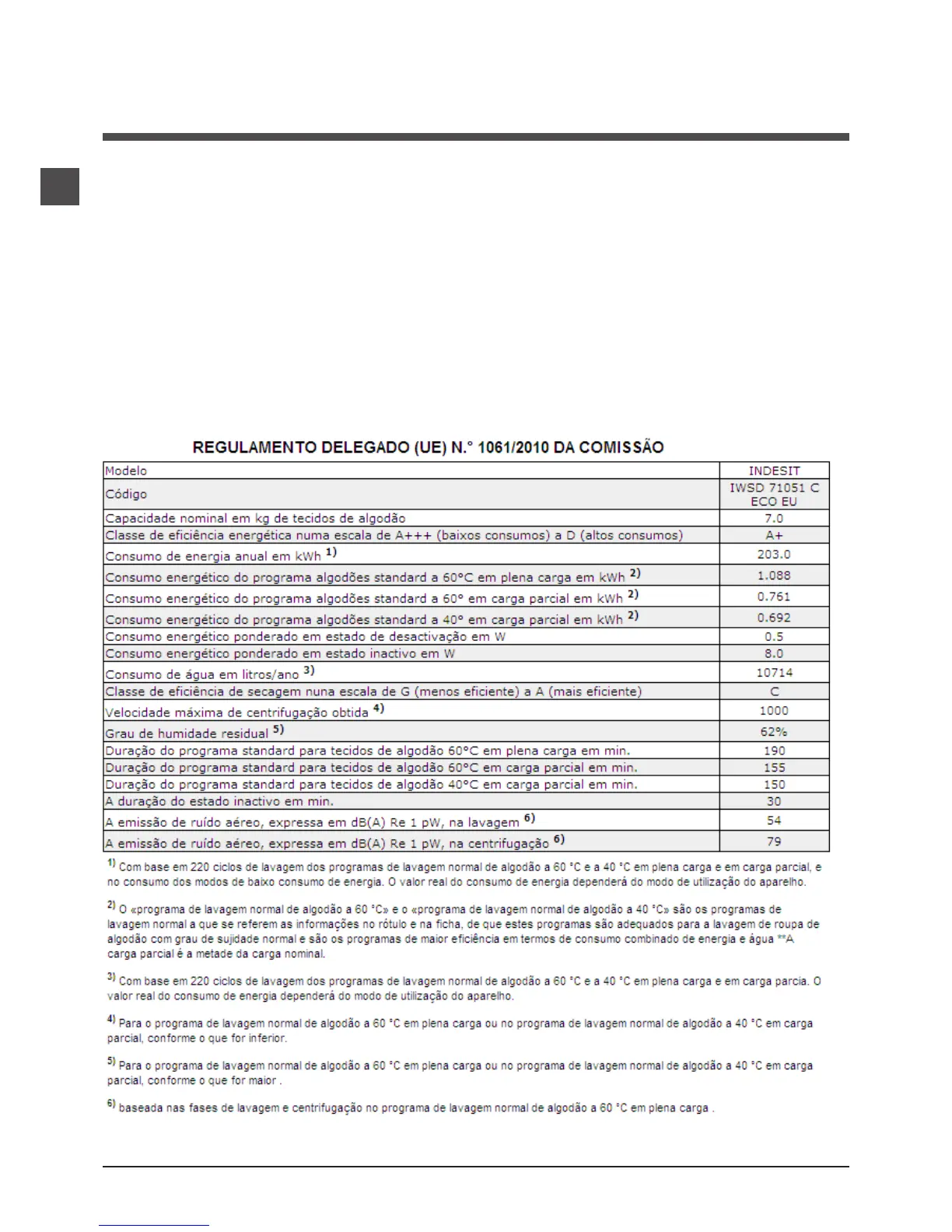 REGULAMENTO DELEGADO (UE) N.° 1061/2010 DA COMISSÃO

| Modelo | INDESIT |
|---|---|
| Código | IWSD 71051 C ECO EU |
| Capacidade nominal em kg de tecidos de algodão | 7.0 |
| Classe de eficiência energética numa escala de A+++ (baixos consumos) a D (altos consumos) | A+ |
| Consumo de energia anual em kWh $^{1)}$ | 203.0 |
| Consumo energético do programa algodões standard a 60°C em plena carga em kWh $^{2)}$ | 1.088 |
| Consumo energético do programa algodões standard a 60° em carga parcial em kWh $^{2)}$ | 0.761 |
| Consumo energético do programa algodões standard a 40° em carga parcial em kWh $^{2)}$ | 0.692 |
| Consumo energético ponderado em estado de desactivação em W | 0.5 |
| Consumo energético ponderado em estado inactivo em W | 8.0 |
| Consumo de água em litros/ano $^{3)}$ | 10714 |
| Classe de eficiência de secagem nuna escala de G (menos eficiente) a A (mais eficiente) | C |
| Velocidade máxima de centrifugação obtida $^{4)}$ | 1000 |
| Grau de humidade residual $^{5)}$ | 62% |
| Duração do programa standard para tecidos de algodão 60°C em plena carga em min. | 190 |
| Duração do programa standard para tecidos de algodão 60°C em carga parcial em min. | 155 |
| Duração do programa standard para tecidos de algodão 40°C em carga parcial em min. | 150 |
| A duração do estado inactivo em min. | 30 |
| A emissão de ruído aéreo, expressa em dB(A) Re 1 pW, na lavagem $^{6)}$ | 54 |
| A emissão de ruído aéreo, expressa em dB(A) Re 1 pW, na centrifugação $^{6)}$ | 79 |

$^{1)}$ Com base em 220 ciclos de lavagem dos programas de lavagem normal de algodão a 60 °C e a 40 °C em plena carga e em carga parcial, e no consumo dos modos de baixo consumo de energia. O valor real do consumo de energia dependerá do modo de utilização do aparelho.

$^{2)}$ O «programa de lavagem normal de algodão a 60 °C» e o «programa de lavagem normal de algodão a 40 °C» são os programas de lavagem normal a que se referem as informações no rótulo e na ficha, de que estes programas são adequados para a lavagem de roupa de algodão com grau de sujidade normal e são os programas de maior eficiência em termos de consumo combinado de energia e água **A carga parcial é a metade da carga nominal.

$^{3)}$ Com base em 220 ciclos de lavagem dos programas de lavagem normal de algodão a 60 °C e a 40 °C em plena carga e em carga parcia. O valor real do consumo de energia dependerá do modo de utilização do aparelho.

$^{4)}$ Para o programa de lavagem normal de algodão a 60 °C em plena carga ou no programa de lavagem normal de algodão a 40 °C em carga parcial, conforme o que for inferior.

$^{5)}$ Para o programa de lavagem normal de algodão a 60 °C em plena carga ou no programa de lavagem normal de algodão a 40 °C em carga parcial, conforme o que for maior .

$^{6)}$ baseada nas fases de lavagem e centrifugação no programa de lavagem normal de algodão a 60 °C em plena carga .